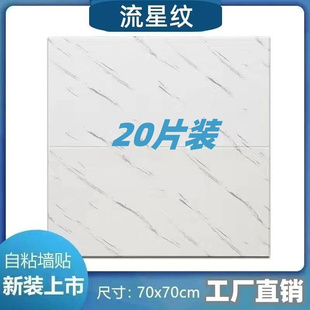 流星纹

20片装

自粘墙贴
新装上市

尺寸：70x70cm

工厂直销